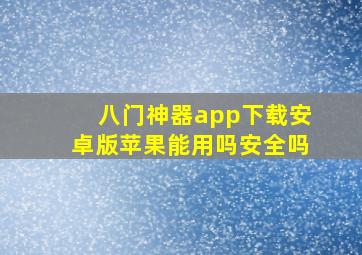 八门神器app下载安卓版苹果能用吗安全吗